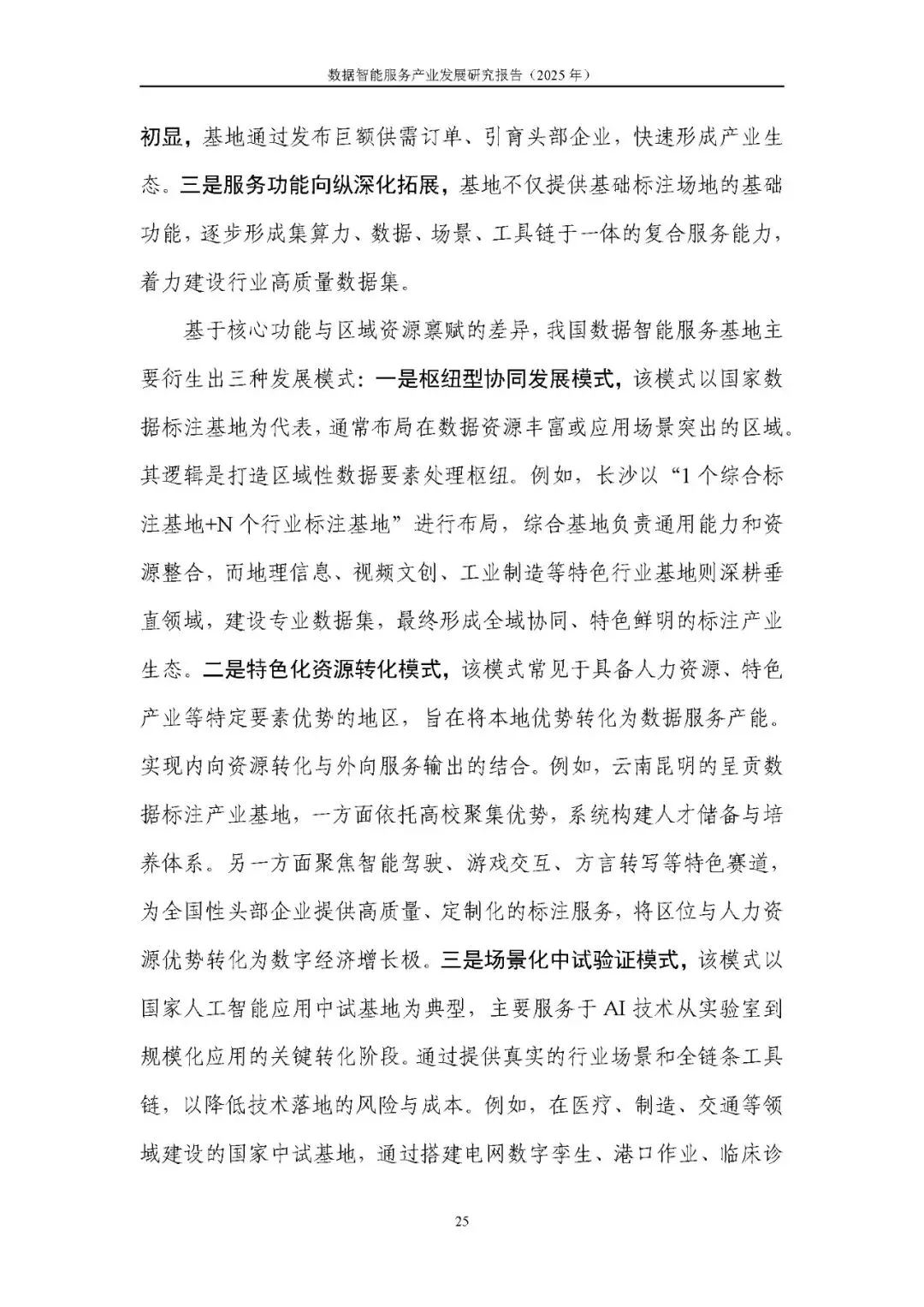 数据智能服务产业发展研究报告（2025年）

初显，基地通过发布巨额供需订单、引育头部企业，快速形成产业生态。三是服务功能向纵深化拓展，基地不仅提供基础标注场地的基础功能，逐步形成集算力、数据、场景、工具链于一体的复合服务能力，着力建设行业高质量数据集。

基于核心功能与区域资源禀赋的差异，我国数据智能服务基地主要衍生出三种发展模式：一是枢纽型协同发展模式，该模式以国家数据标注基地为代表，通常布局在数据资源丰富或应用场景突出的区域。其逻辑是打造区域性数据要素处理枢纽。例如，长沙以“1个综合标注基地+N个行业标注基地”进行布局，综合基地负责通用能力和资源整合，而地理信息、视频文创、工业制造等特色行业基地则深耕垂直领域，建设专业数据集，最终形成全域协同、特色鲜明的标注产业生态。二是特色化资源转化模式，该模式常见于具备人力资源、特色产业等特定要素优势的地区，旨在将本地优势转化为数据服务产能。实现内向资源转化与外向服务输出的结合。例如，云南昆明的呈贡数据标注产业基地，一方面依托高校聚集优势，系统构建人才储备与培养体系。另一方面聚焦智能驾驶、游戏交互、方言转写等特色赛道，为全国性头部企业提供高质量、定制化的标注服务，将区位与人力资源优势转化为数字经济增长极。三是场景化中试验证模式，该模式以国家人工智能应用中试基地为典型，主要服务于AI技术从实验室到规模化应用的关键转化阶段。通过提供真实的行业场景和全链条工具链，以降低技术落地的风险与成本。例如，在医疗、制造、交通等领域建设的国家中试基地，通过搭建电网数字孪生、港口作业、临床诊

25